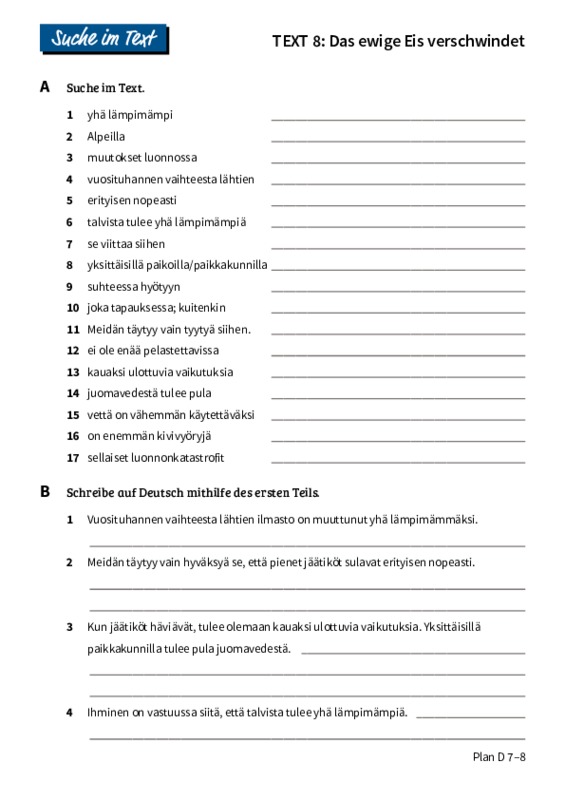 Suche im Text

TEXT 8: Das ewige Eis verschwindet

A Suche im Text.

1 yhä lämpimämpi
2 Alpeilla
3 muutokset luonnossa
4 vuosituhannen vaihteesta lähtien
5 erityisen nopeasti
6 talvista tulee yhä lämpimämpiä
7 se viittaa siihen
8 yksittäisillä paikoilla/paikkakunnilla
9 suhteessa hyötyyn
10 joka tapauksessa; kuitenkin
11 Meidän täytyy vain tyytyä siihen.
12 ei ole enää pelastettavissa
13 kauaksi ulottuvia vaikutuksia
14 juomavedestä tulee pula
15 vettä on vähemmän käytettäväksi
16 on enemmän kivivyöryjä
17 sellaiset luonnonkatastrofit

B Schreibe auf Deutsch mithilfe des ersten Teils.

1 Vuosituhannen vaihteesta lähtien ilmasto on muuttunut yhä lämpimämmäksi.

2 Meidän täytyy vain hyväksyä se, että pienet jäätiköt sulavat erityisen nopeasti.

3 Kun jäätiköt häviävät, tulee olemaan kauaksi ulottuvia vaikutuksia. Yksittäisillä paikkakunnilla tulee pula juomavedestä.

4 Ihminen on vastuussa siitä, että talvista tulee yhä lämpimämpiä.

Plan D 7–8